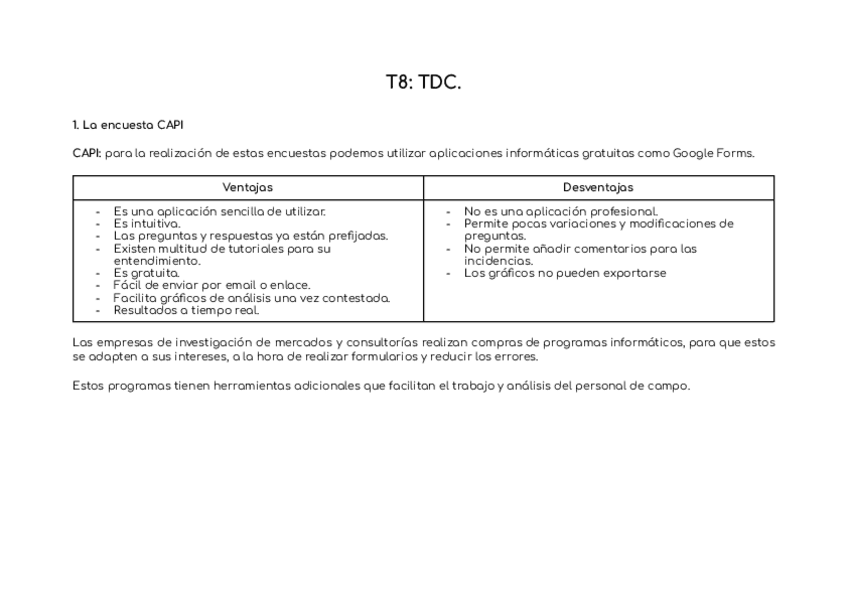 T8: TDC.

1. La encuesta CAPI

CAPI: para la realización de estas encuestas podemos utilizar aplicaciones informáticas gratuitas como Google Forms.

| Ventajas | Desventajas |
|---|---|
| - Es una aplicación sencilla de utilizar.<br>- Es intuitiva.<br>- Las preguntas y respuestas ya están prefijadas.<br>- Existen multitud de tutoriales para su entendimiento.<br>- Es gratuita.<br>- Fácil de enviar por email o enlace.<br>- Facilita gráficos de análisis una vez contestada.<br>- Resultados a tiempo real. | - No es una aplicación profesional.<br>- Permite pocas variaciones y modificaciones de preguntas.<br>- No permite añadir comentarios para las incidencias.<br>- Los gráficos no pueden exportarse |

Las empresas de investigación de mercados y consultorías realizan compras de programas informáticos, para que estos se adapten a sus intereses, a la hora de realizar formularios y reducir los errores.

Estos programas tienen herramientas adicionales que facilitan el trabajo y análisis del personal de campo.